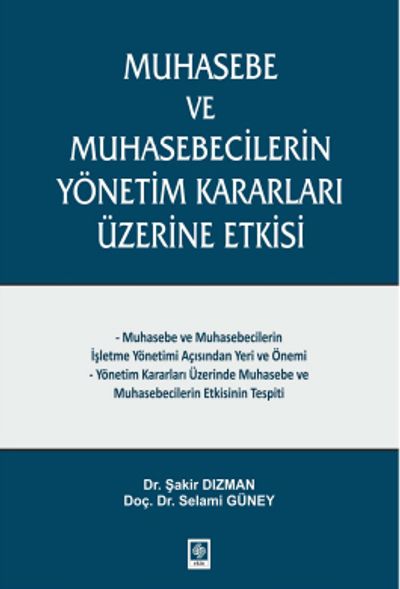 MUHASEBE
VE
MUHASEBECİLERİN
YÖNETİM KARARLARI
ÜZERİNE ETKİSİ

- Muhasebe ve Muhasebecilerin İşletme Yönetimi Açısından Yeri ve Önemi
- Yönetim Kararları Üzerinde Muhasebe ve Muhasebecilerin Etkisinin Tespiti

Dr. Şakir DIZMAN
Doç. Dr. Selami GÜNEY